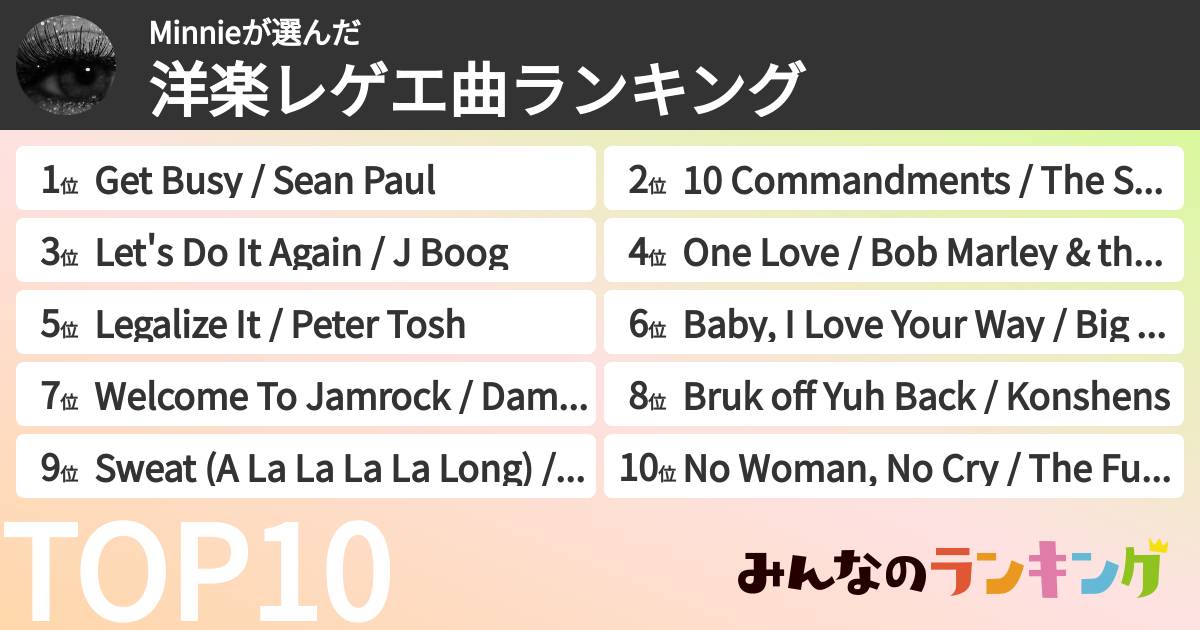 Minnieが選んだ
洋楽レゲエ曲ランキング

1位 Get Busy / Sean Paul
2位 10 Commandments / The S...
3位 Let's Do It Again / J Boog
4位 One Love / Bob Marley & th...
5位 Legalize It / Peter Tosh
6位 Baby, I Love Your Way / Big ...
7位 Welcome To Jamrock / Dam...
8位 Bruk off Yuh Back / Konshens
9位 Sweat (A La La La La Long) /...
10位 No Woman, No Cry / The Fu...

TOP10

みんなのランキング